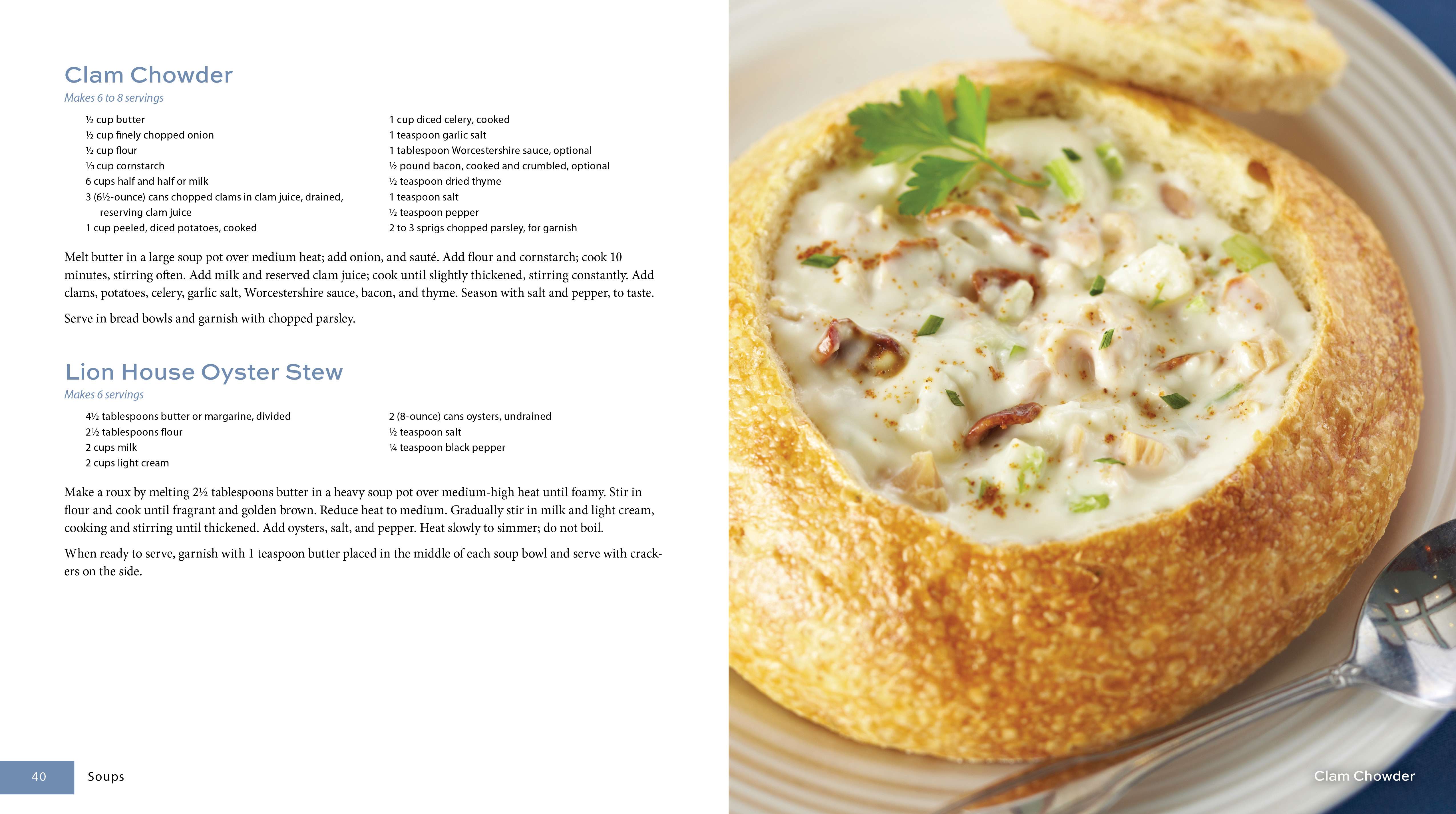 Clam Chowder

Makes 6 to 8 servings

½ cup butter
½ cup finely chopped onion
½ cup flour
⅓ cup cornstarch
6 cups half and half or milk
3 (6½-ounce) cans chopped clams in clam juice, drained, reserving clam juice
1 cup peeled, diced potatoes, cooked

1 cup diced celery, cooked
1 teaspoon garlic salt
1 tablespoon Worcestershire sauce, optional
½ pound bacon, cooked and crumbled, optional
½ teaspoon dried thyme
1 teaspoon salt
½ teaspoon pepper
2 to 3 sprigs chopped parsley, for garnish

Melt butter in a large soup pot over medium heat; add onion, and sauté. Add flour and cornstarch; cook 10 minutes, stirring often. Add milk and reserved clam juice; cook until slightly thickened, stirring constantly. Add clams, potatoes, celery, garlic salt, Worcestershire sauce, bacon, and thyme. Season with salt and pepper, to taste.

Serve in bread bowls and garnish with chopped parsley.

Lion House Oyster Stew

Makes 6 servings

4½ tablespoons butter or margarine, divided
2½ tablespoons flour
2 cups milk
2 cups light cream

2 (8-ounce) cans oysters, undrained
½ teaspoon salt
¼ teaspoon black pepper

Make a roux by melting 2½ tablespoons butter in a heavy soup pot over medium-high heat until foamy. Stir in flour and cook until fragrant and golden brown. Reduce heat to medium. Gradually stir in milk and light cream, cooking and stirring until thickened. Add oysters, salt, and pepper. Heat slowly to simmer; do not boil.

When ready to serve, garnish with 1 teaspoon butter placed in the middle of each soup bowl and serve with crackers on the side.

40 Soups

Clam Chowder